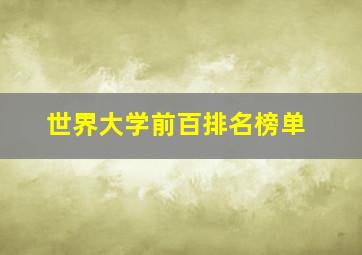 世界大学前百排名榜单